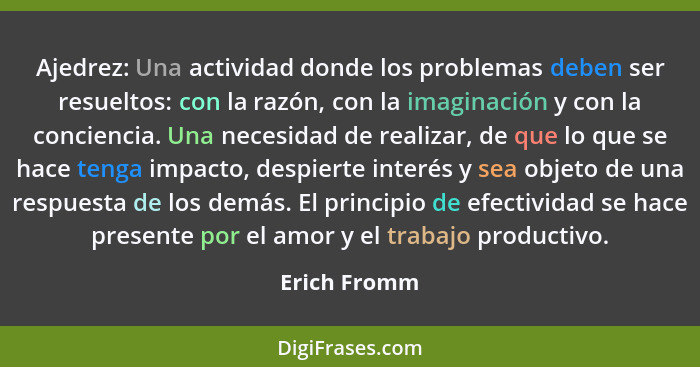 Ajedrez: Una actividad donde los problemas deben ser resueltos: con la razón, con la imaginación y con la conciencia. Una necesidad de realizar, de que lo que se hace tenga impacto, despierte interés y sea objeto de una respuesta de los demás. El principio de efectividad se hace presente por el amor y el trabajo productivo.

Erich Fromm

DigiFrases.com